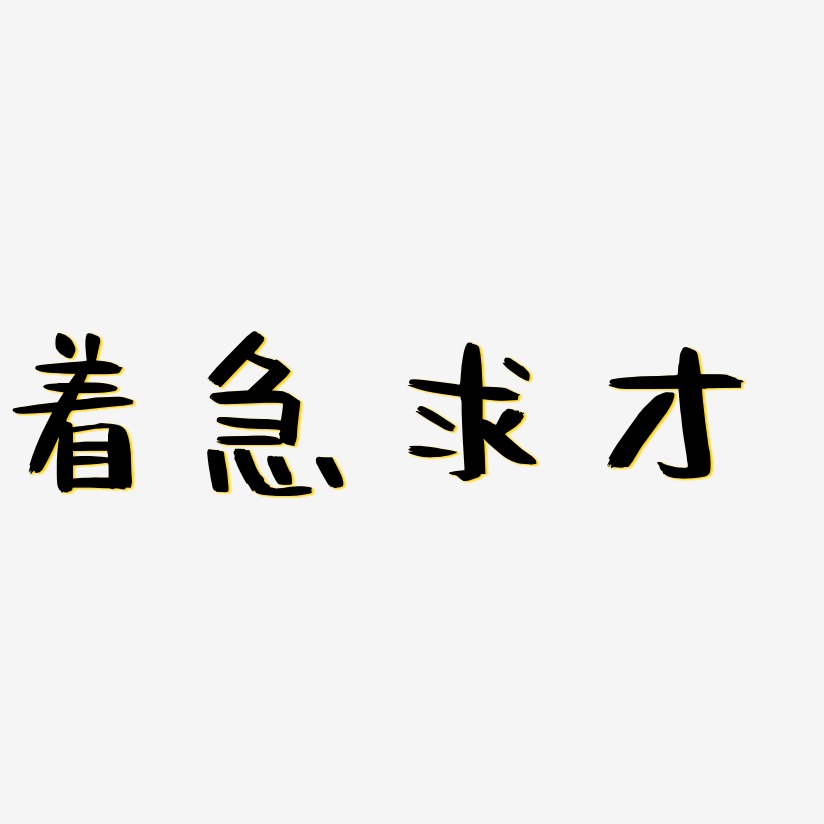 着急求才